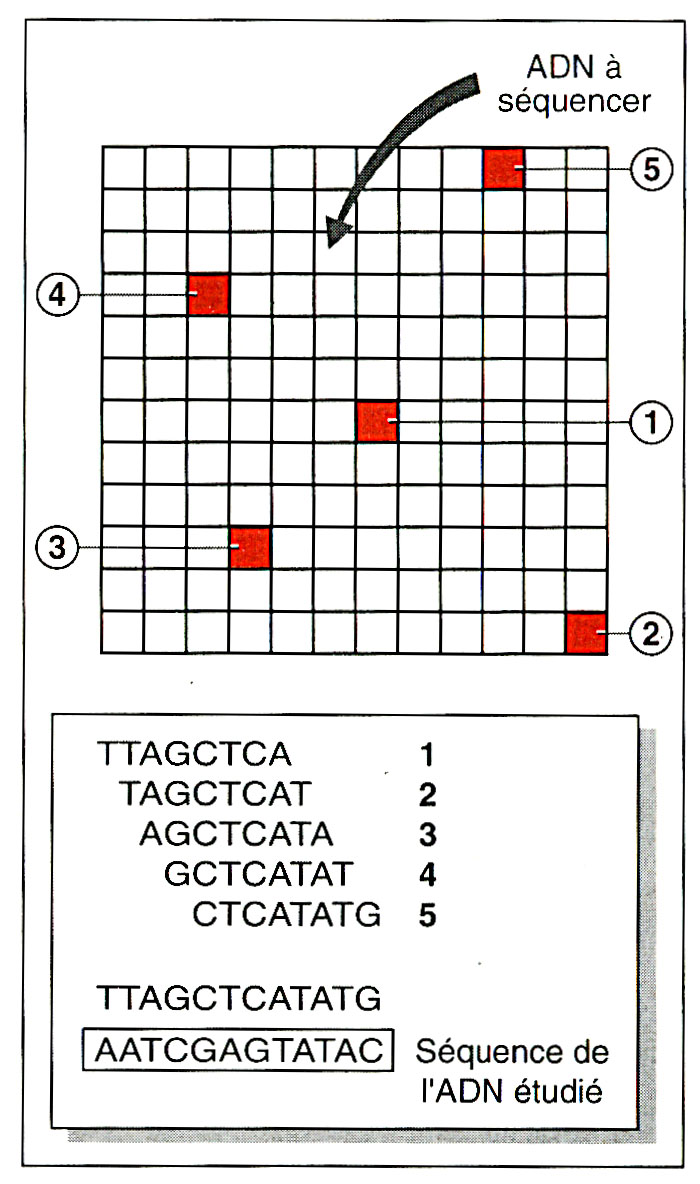 ADN à séquencer

5

4

1

3

2

TTAGCTCA 1
TAGCTCAT 2
AGCTCATA 3
GCTCATAT 4
CTCATATG 5

TTAGCTCATATG

AATCGAGTATAC Séquence de l'ADN étudié